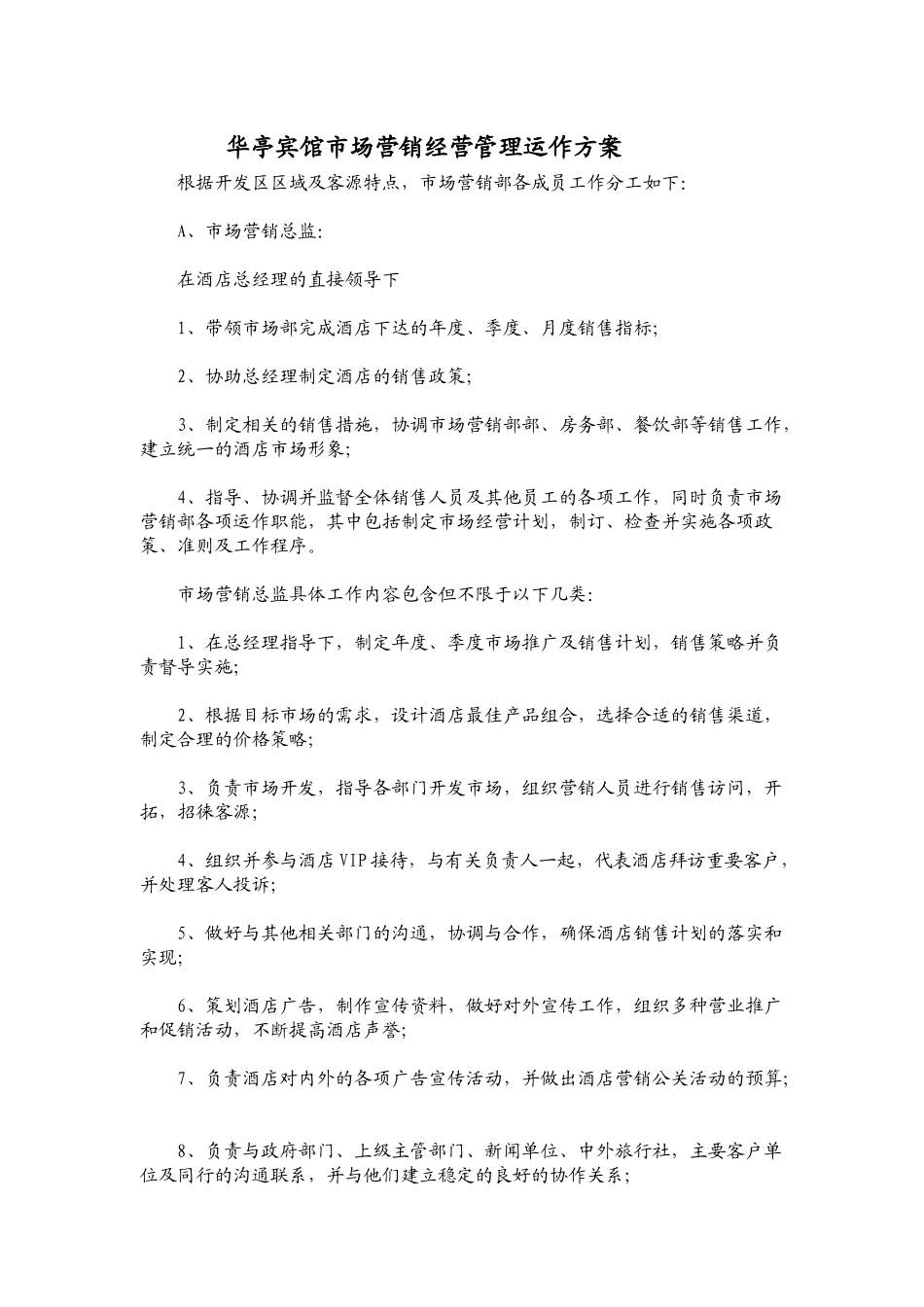 华亭宾馆市场营销经营管理运作方案

根据开发区区域及客源特点，市场营销部各成员工作分工如下：

A、市场营销总监：

在酒店总经理的直接领导下

1、带领市场部完成酒店下达的年度、季度、月度销售指标；

2、协助总经理制定酒店的销售政策；

3、制定相关的销售措施，协调市场营销部部、房务部、餐饮部等销售工作，建立统一的酒店市场形象；

4、指导、协调并监督全体销售人员及其他员工的各项工作，同时负责市场营销部各项运作职能，其中包括制定市场经营计划，制订、检查并实施各项政策、准则及工作程序。

市场营销总监具体工作内容包含但不限于以下几类：

1、在总经理指导下，制定年度、季度市场推广及销售计划，销售策略并负责督导实施；

2、根据目标市场的需求，设计酒店最佳产品组合，选择合适的销售渠道，制定合理的价格策略；

3、负责市场开发，指导各部门开发市场，组织营销人员进行销售访问，开拓，招徕客源；

4、组织并参与酒店VIP接待，与有关负责人一起，代表酒店拜访重要客户，并处理客人投诉；

5、做好与其他相关部门的沟通，协调与合作，确保酒店销售计划的落实和实现；

6、策划酒店广告，制作宣传资料，做好对外宣传工作，组织多种营业推广和促销活动，不断提高酒店声誉；

7、负责酒店对内外的各项广告宣传活动，并做出酒店营销公关活动的预算；

8、负责与政府部门、上级主管部门、新闻单位、中外旅行社，主要客户单位及同行的沟通联系，并与他们建立稳定的良好的协作关系；